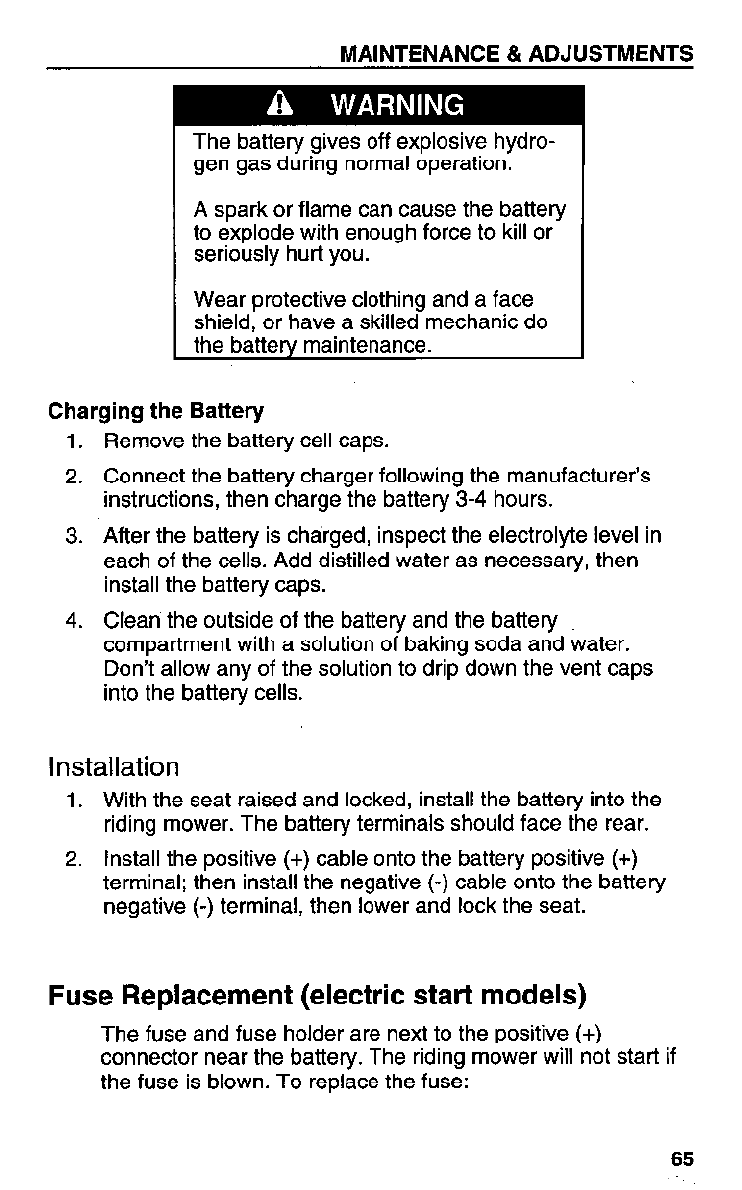 MAINTENANCE & ADJUSTMENTS

WARNING

The battery gives off explosive hydrogen gas during normal operation.

A spark or flame can cause the battery to explode with enough force to kill or seriously hurt you.

Wear protective clothing and a face shield, or have a skilled mechanic do the battery maintenance.

Charging the Battery

1. Remove the battery cell caps.

2. Connect the battery charger following the manufacturer's instructions, then charge the battery 3-4 hours.

3. After the battery is charged, inspect the electrolyte level in each of the cells. Add distilled water as necessary, then install the battery caps.

4. Clean the outside of the battery and the battery compartment with a solution of baking soda and water. Don't allow any of the solution to drip down the vent caps into the battery cells.

Installation

1. With the seat raised and locked, install the battery into the riding mower. The battery terminals should face the rear.

2. Install the positive (+) cable onto the battery positive (+) terminal; then install the negative (-) cable onto the battery negative (-) terminal, then lower and lock the seat.

Fuse Replacement (electric start models)

The fuse and fuse holder are next to the positive (+) connector near the battery. The riding mower will not start if the fuse is blown. To replace the fuse:

65